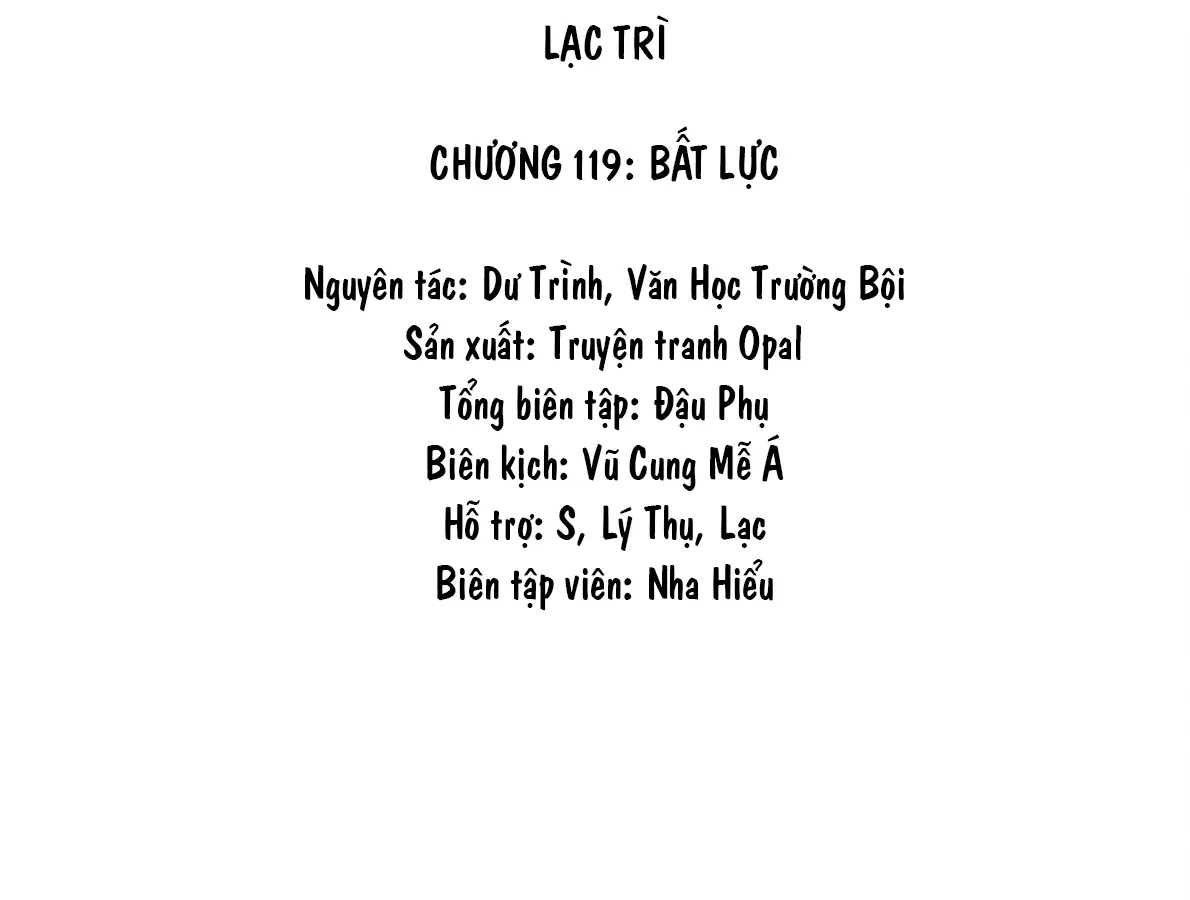 LẠC TRÌ

CHƯƠNG 119: BẤT LỰC

Nguyên tác: Dư Trình, Văn Học Trường Bội
Sản xuất: Truyện tranh Opal
Tổng biên tập: Đậu Phụ
Biên kịch: Vũ Cung Mễ Á
Hỗ trợ: S, Lý Thụ, Lạc
Biên tập viên: Nha Hiểu